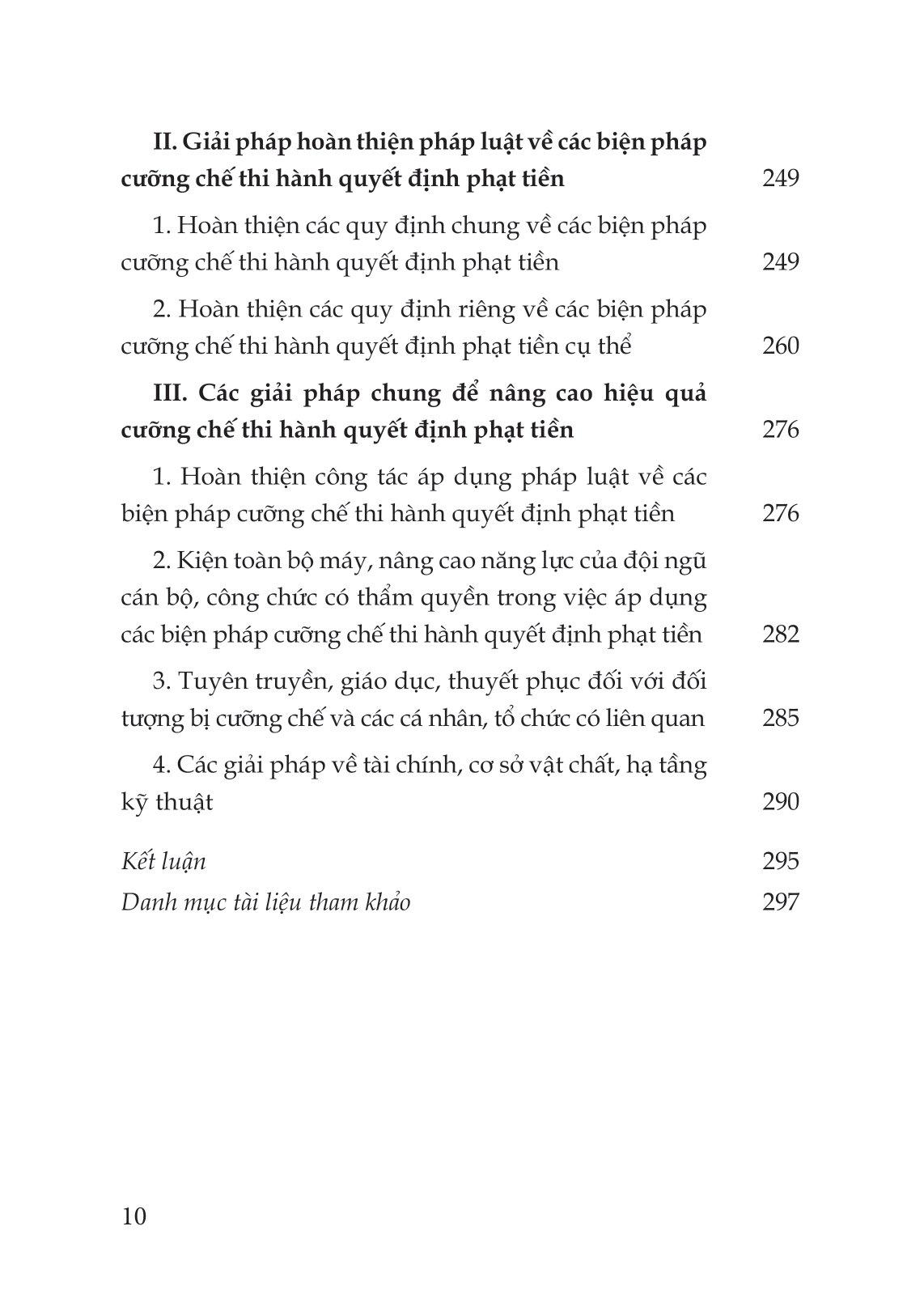 II. Giải pháp hoàn thiện pháp luật về các biện pháp cưỡng chế thi hành quyết định phạt tiền 249

1. Hoàn thiện các quy định chung về các biện pháp cưỡng chế thi hành quyết định phạt tiền 249

2. Hoàn thiện các quy định riêng về các biện pháp cưỡng chế thi hành quyết định phạt tiền cụ thể 260

III. Các giải pháp chung để nâng cao hiệu quả cưỡng chế thi hành quyết định phạt tiền 276

1. Hoàn thiện công tác áp dụng pháp luật về các biện pháp cưỡng chế thi hành quyết định phạt tiền 276

2. Kiện toàn bộ máy, nâng cao năng lực của đội ngũ cán bộ, công chức có thẩm quyền trong việc áp dụng các biện pháp cưỡng chế thi hành quyết định phạt tiền 282

3. Tuyên truyền, giáo dục, thuyết phục đối với đối tượng bị cưỡng chế và các cá nhân, tổ chức có liên quan 285

4. Các giải pháp về tài chính, cơ sở vật chất, hạ tầng kỹ thuật 290

Kết luận 295
Danh mục tài liệu tham khảo 297

10